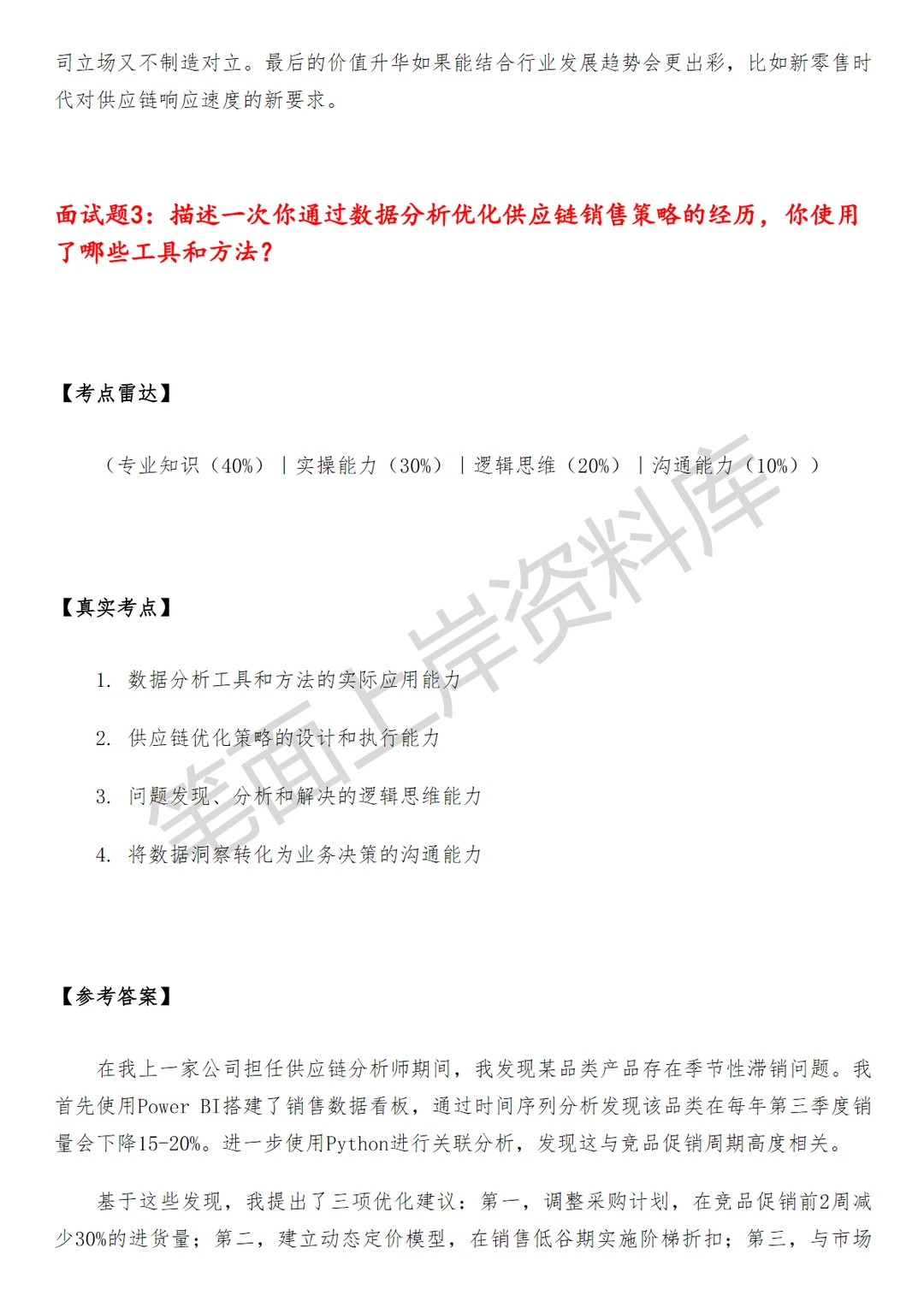 司立场又不制造对立。最后的价值升华如果能结合行业发展趋势会更出彩，比如新零售时代对供应链响应速度的新要求。

面试题3：描述一次你通过数据分析优化供应链销售策略的经历，你使用了哪些工具和方法？

【考点雷达】

（专业知识（40%）｜实操能力（30%）｜逻辑思维（20%）｜沟通能力（10%））

【真实考点】

1. 数据分析工具和方法的实际应用能力

2. 供应链优化策略的设计和执行能力

3. 问题发现、分析和解决的逻辑思维能力

4. 将数据洞察转化为业务决策的沟通能力

【参考答案】

在我上一家公司担任供应链分析师期间，我发现某品类产品存在季节性滞销问题。我首先使用Power BI搭建了销售数据看板，通过时间序列分析发现该品类在每年第三季度销量会下降15-20%。进一步使用Python进行关联分析，发现这与竞品促销周期高度相关。

基于这些发现，我提出了三项优化建议：第一，调整采购计划，在竞品促销前2周减少30%的进货量；第二，建立动态定价模型，在销售低谷期实施阶梯折扣；第三，与市场

笔面上岸资料库